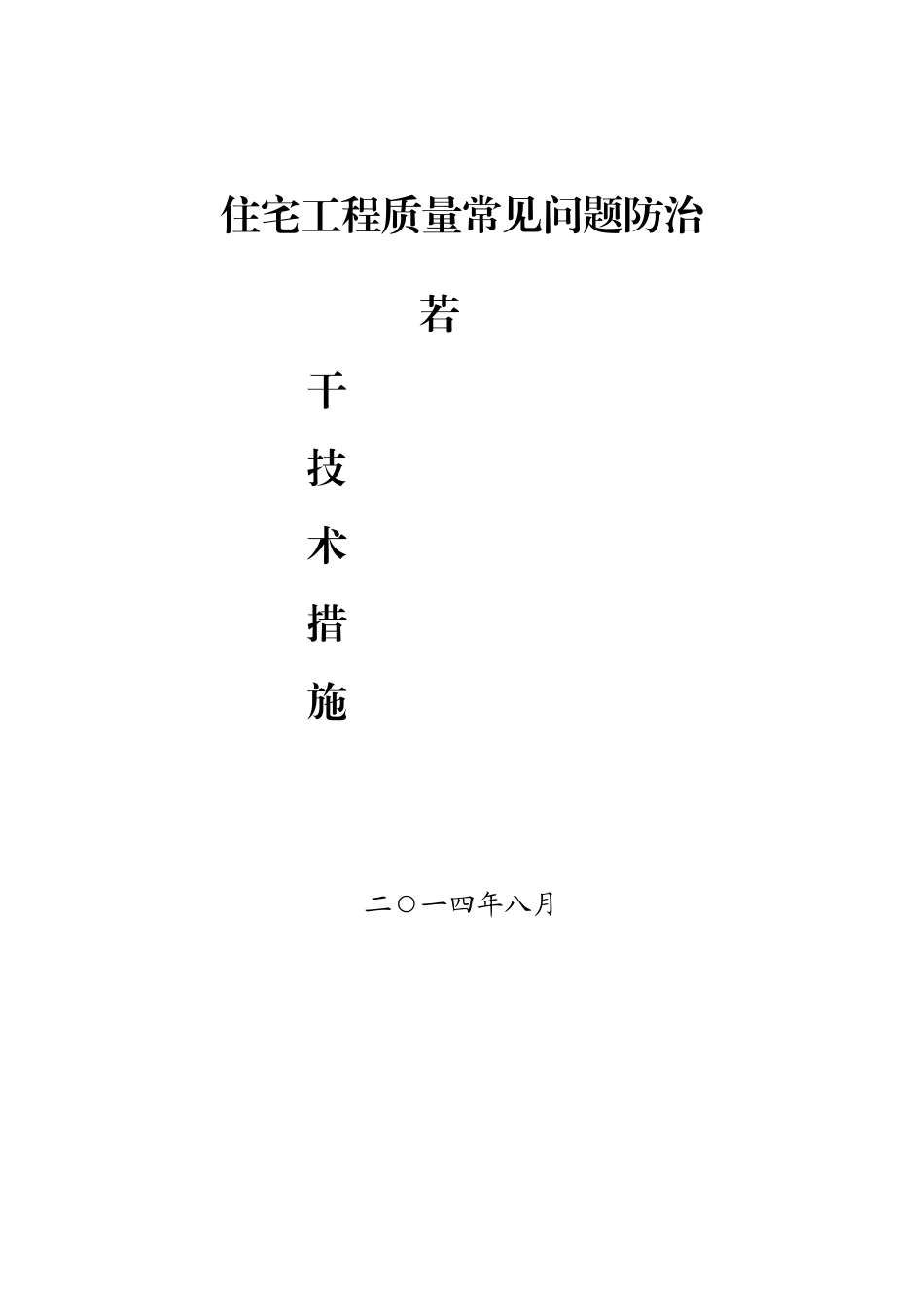 住宅工程质量常见问题防治

若

干

技

术

措

施

二〇一四年八月